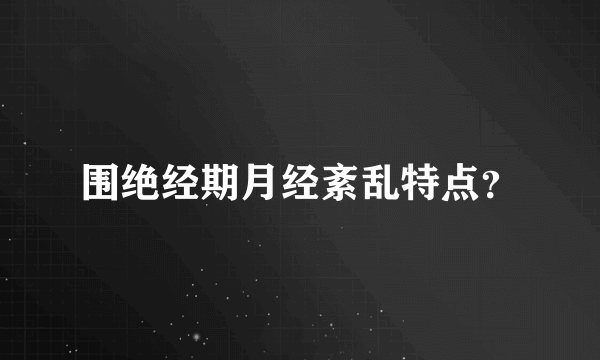 围绝经期月经紊乱特点？